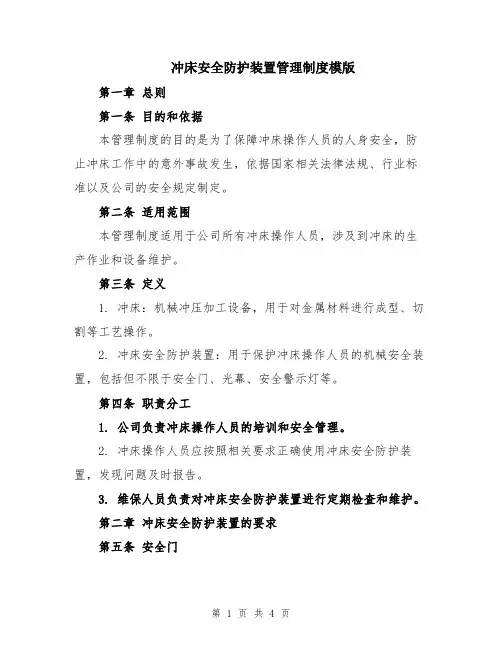 冲床安全防护装置管理制度模版

第一章 总则

第一条 目的和依据

本管理制度的目的是为了保障冲床操作人员的人身安全，防止冲床工作中的意外事故发生，依据国家相关法律法规、行业标准以及公司的安全规定制定。

第二条 适用范围

本管理制度适用于公司所有冲床操作人员，涉及到冲床的生产作业和设备维护。

第三条 定义

1. 冲床：机械冲压加工设备，用于对金属材料进行成型、切割等工艺操作。

2. 冲床安全防护装置：用于保护冲床操作人员的机械安全装置，包括但不限于安全门、光幕、安全警示灯等。

第四条 职责分工

1. 公司负责冲床操作人员的培训和安全管理。

2. 冲床操作人员应按照相关要求正确使用冲床安全防护装置，发现问题及时报告。

3. 维保人员负责对冲床安全防护装置进行定期检查和维护。

第二章 冲床安全防护装置的要求

第五条 安全门

第 1 页 共 4 页